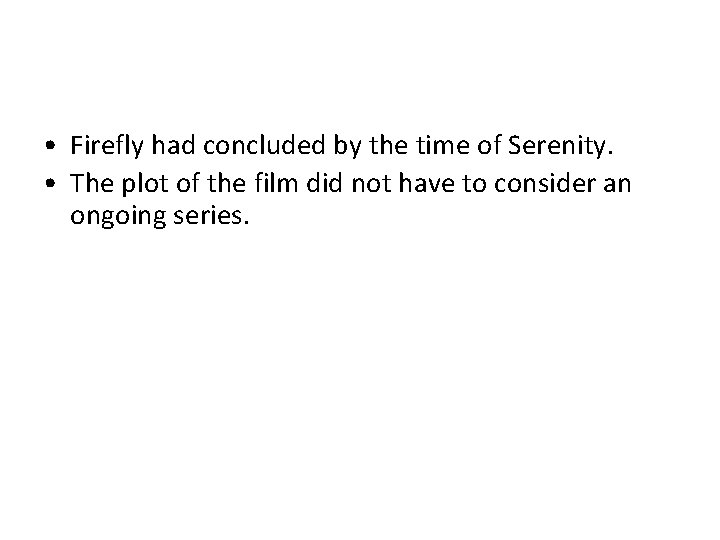 • Firefly had concluded by the time of Serenity.
• The plot of the film did not have to consider an ongoing series.